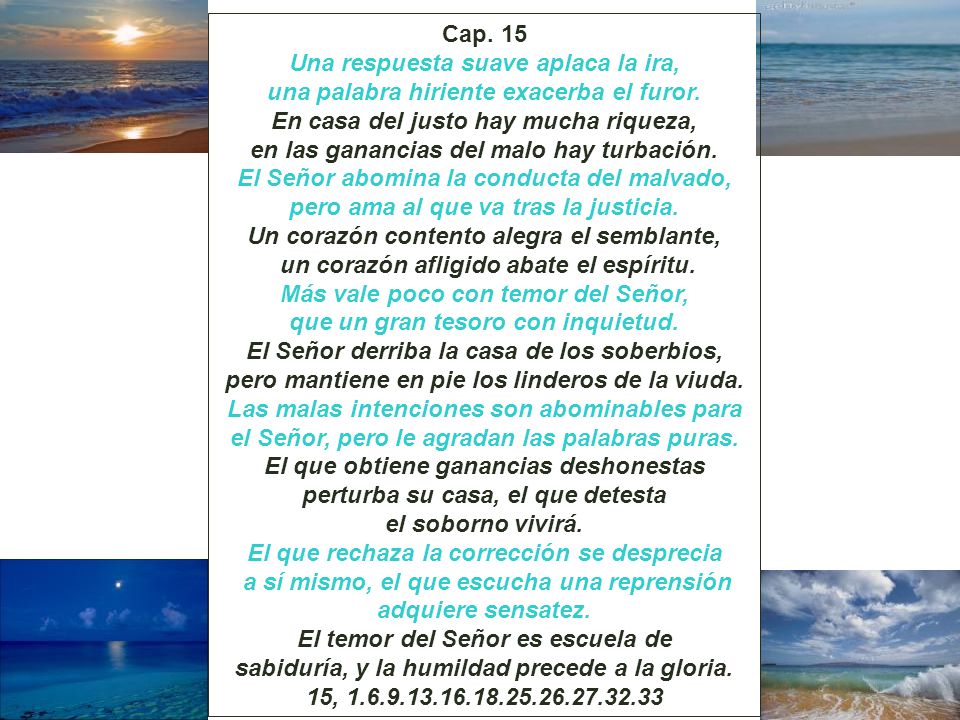 Cap. 15

Una respuesta suave aplaca la ira, una palabra hiriente exacerba el furor.

En casa del justo hay mucha riqueza, en las ganancias del malo hay turbación.

El Señor abomina la conducta del malvado, pero ama al que va tras la justicia.

Un corazón contento alegra el semblante, un corazón afligido abate el espíritu.

Más vale poco con temor del Señor, que un gran tesoro con inquietud.

El Señor derriba la casa de los soberbios, pero mantiene en pie los linderos de la viuda.

Las malas intenciones son abominables para el Señor, pero le agradan las palabras puras.

El que obtiene ganancias deshonestas perturba su casa, el que detesta el soborno vivirá.

El que rechaza la corrección se desprecia a sí mismo, el que escucha una reprensión adquiere sensatez.

El temor del Señor es escuela de sabiduría, y la humildad precede a la gloria.

15, 1.6.9.13.16.18.25.26.27.32.33